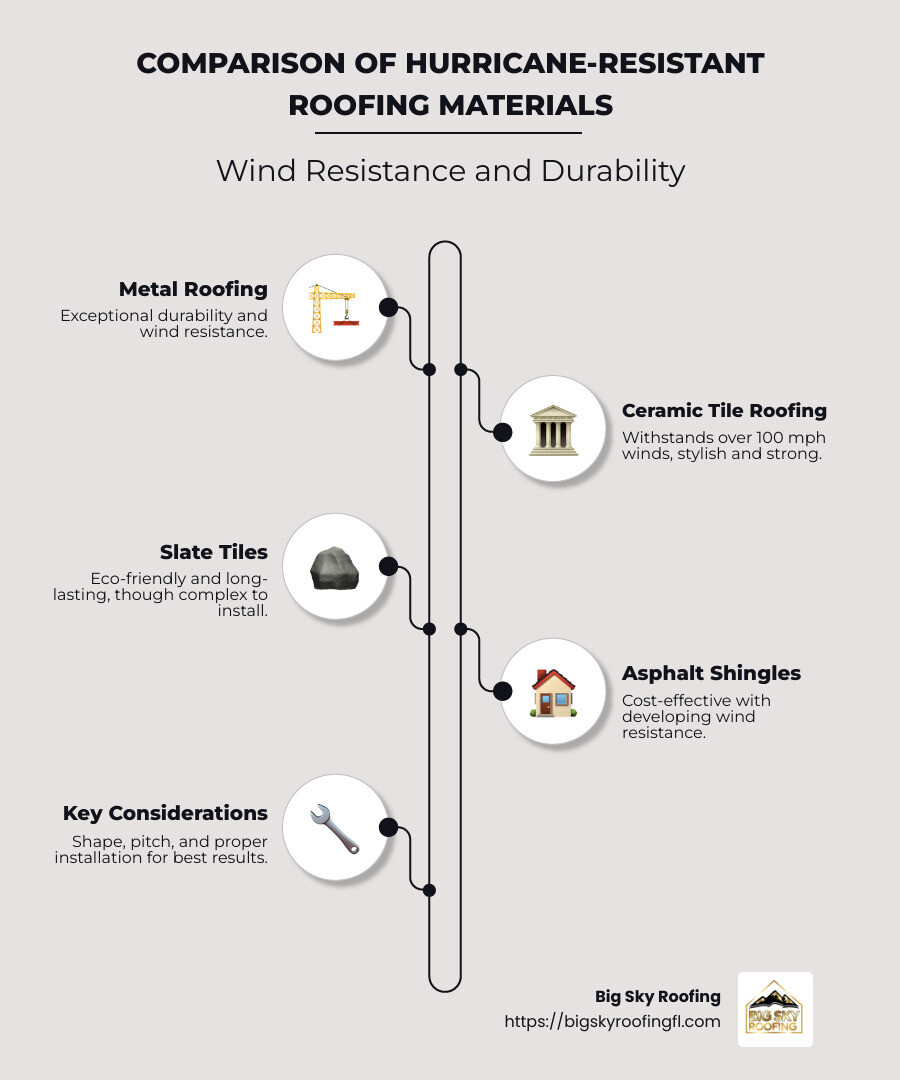 COMPARISON OF HURRICANE-RESISTANT ROOFING MATERIALS

Wind Resistance and Durability

Metal Roofing

Exceptional durability and wind resistance.

Ceramic Tile Roofing

Withstands over 100 mph winds, stylish and strong.

Slate Tiles

Eco-friendly and long-lasting, though complex to install.

Asphalt Shingles

Cost-effective with developing wind resistance.

Key Considerations

Shape, pitch, and proper installation for best results.

Big Sky Roofing
https://bigskyroofingfl.com

BIG SKY ROOFING